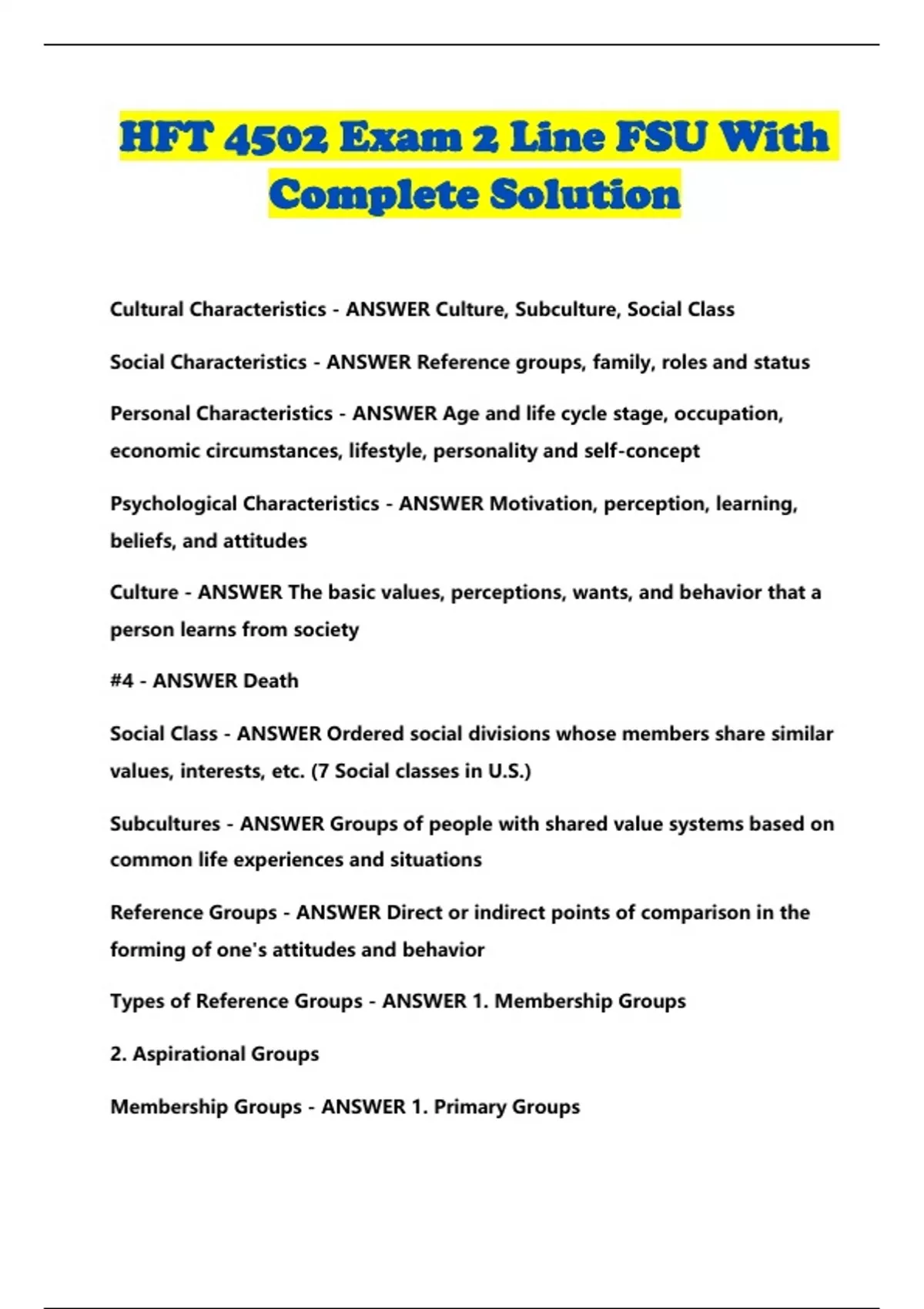 HFT 4502 Exam 2 Line FSU With Complete Solution

Cultural Characteristics - ANSWER Culture, Subculture, Social Class

Social Characteristics - ANSWER Reference groups, family, roles and status

Personal Characteristics - ANSWER Age and life cycle stage, occupation, economic circumstances, lifestyle, personality and self-concept

Psychological Characteristics - ANSWER Motivation, perception, learning, beliefs, and attitudes

Culture - ANSWER The basic values, perceptions, wants, and behavior that a person learns from society

#4 - ANSWER Death

Social Class - ANSWER Ordered social divisions whose members share similar values, interests, etc. (7 Social classes in U.S.)

Subcultures - ANSWER Groups of people with shared value systems based on common life experiences and situations

Reference Groups - ANSWER Direct or indirect points of comparison in the forming of one's attitudes and behavior

Types of Reference Groups - ANSWER 1. Membership Groups

2. Aspirational Groups

Membership Groups - ANSWER 1. Primary Groups